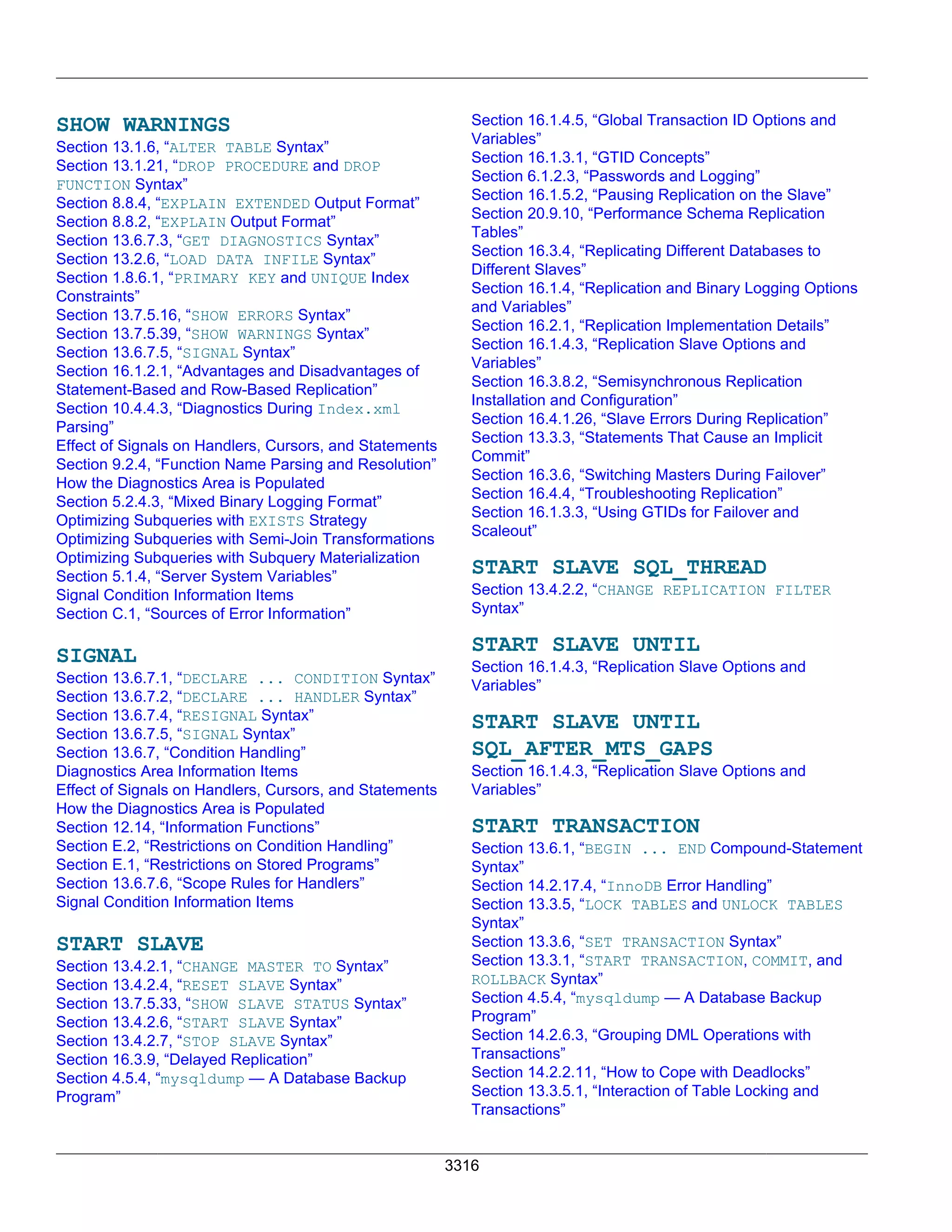 SHOW WARNINGS

Section 13.1.6, “ALTER TABLE Syntax”
Section 13.1.21, “DROP PROCEDURE and DROP FUNCTION Syntax”
Section 8.8.4, “EXPLAIN EXTENDED Output Format”
Section 8.8.2, “EXPLAIN Output Format”
Section 13.6.7.3, “GET DIAGNOSTICS Syntax”
Section 13.2.6, “LOAD DATA INFILE Syntax”
Section 1.8.6.1, “PRIMARY KEY and UNIQUE Index Constraints”
Section 13.7.5.16, “SHOW ERRORS Syntax”
Section 13.7.5.39, “SHOW WARNINGS Syntax”
Section 13.6.7.5, “SIGNAL Syntax”
Section 16.1.2.1, “Advantages and Disadvantages of Statement-Based and Row-Based Replication”
Section 10.4.4.3, “Diagnostics During Index.xml Parsing”
Effect of Signals on Handlers, Cursors, and Statements
Section 9.2.4, “Function Name Parsing and Resolution”
How the Diagnostics Area is Populated
Section 5.2.4.3, “Mixed Binary Logging Format”
Optimizing Subqueries with EXISTS Strategy
Optimizing Subqueries with Semi-Join Transformations
Optimizing Subqueries with Subquery Materialization
Section 5.1.4, “Server System Variables”
Signal Condition Information Items
Section C.1, “Sources of Error Information”

SIGNAL

Section 13.6.7.1, “DECLARE ... CONDITION Syntax”
Section 13.6.7.2, “DECLARE ... HANDLER Syntax”
Section 13.6.7.4, “RESIGNAL Syntax”
Section 13.6.7.5, “SIGNAL Syntax”
Section 13.6.7, “Condition Handling”
Diagnostics Area Information Items
Effect of Signals on Handlers, Cursors, and Statements
How the Diagnostics Area is Populated
Section 12.14, “Information Functions”
Section E.2, “Restrictions on Condition Handling”
Section E.1, “Restrictions on Stored Programs”
Section 13.6.7.6, “Scope Rules for Handlers”
Signal Condition Information Items

START SLAVE

Section 13.4.2.1, “CHANGE MASTER TO Syntax”
Section 13.4.2.4, “RESET SLAVE Syntax”
Section 13.7.5.33, “SHOW SLAVE STATUS Syntax”
Section 13.4.2.6, “START SLAVE Syntax”
Section 13.4.2.7, “STOP SLAVE Syntax”
Section 16.3.9, “Delayed Replication”
Section 4.5.4, “mysqldump — A Database Backup Program”
Section 16.1.4.5, “Global Transaction ID Options and Variables”
Section 16.1.3.1, “GTID Concepts”
Section 6.1.2.3, “Passwords and Logging”
Section 16.1.5.2, “Pausing Replication on the Slave”
Section 20.9.10, “Performance Schema Replication Tables”
Section 16.3.4, “Replicating Different Databases to Different Slaves”
Section 16.1.4, “Replication and Binary Logging Options and Variables”
Section 16.2.1, “Replication Implementation Details”
Section 16.1.4.3, “Replication Slave Options and Variables”
Section 16.3.8.2, “Semisynchronous Replication Installation and Configuration”
Section 16.4.1.26, “Slave Errors During Replication”
Section 13.3.3, “Statements That Cause an Implicit Commit”
Section 16.3.6, “Switching Masters During Failover”
Section 16.4.4, “Troubleshooting Replication”
Section 16.1.3.3, “Using GTIDs for Failover and Scaleout”

START SLAVE SQL_THREAD

Section 13.4.2.2, “CHANGE REPLICATION FILTER Syntax”

START SLAVE UNTIL

Section 16.1.4.3, “Replication Slave Options and Variables”

START SLAVE UNTIL SQL_AFTER_MTS_GAPS

Section 16.1.4.3, “Replication Slave Options and Variables”

START TRANSACTION

Section 13.6.1, “BEGIN ... END Compound-Statement Syntax”
Section 14.2.17.4, “InnoDB Error Handling”
Section 13.3.5, “LOCK TABLES and UNLOCK TABLES Syntax”
Section 13.3.6, “SET TRANSACTION Syntax”
Section 13.3.1, “START TRANSACTION, COMMIT, and ROLLBACK Syntax”
Section 4.5.4, “mysqldump — A Database Backup Program”
Section 14.2.6.3, “Grouping DML Operations with Transactions”
Section 14.2.2.11, “How to Cope with Deadlocks”
Section 13.3.5.1, “Interaction of Table Locking and Transactions”

3316